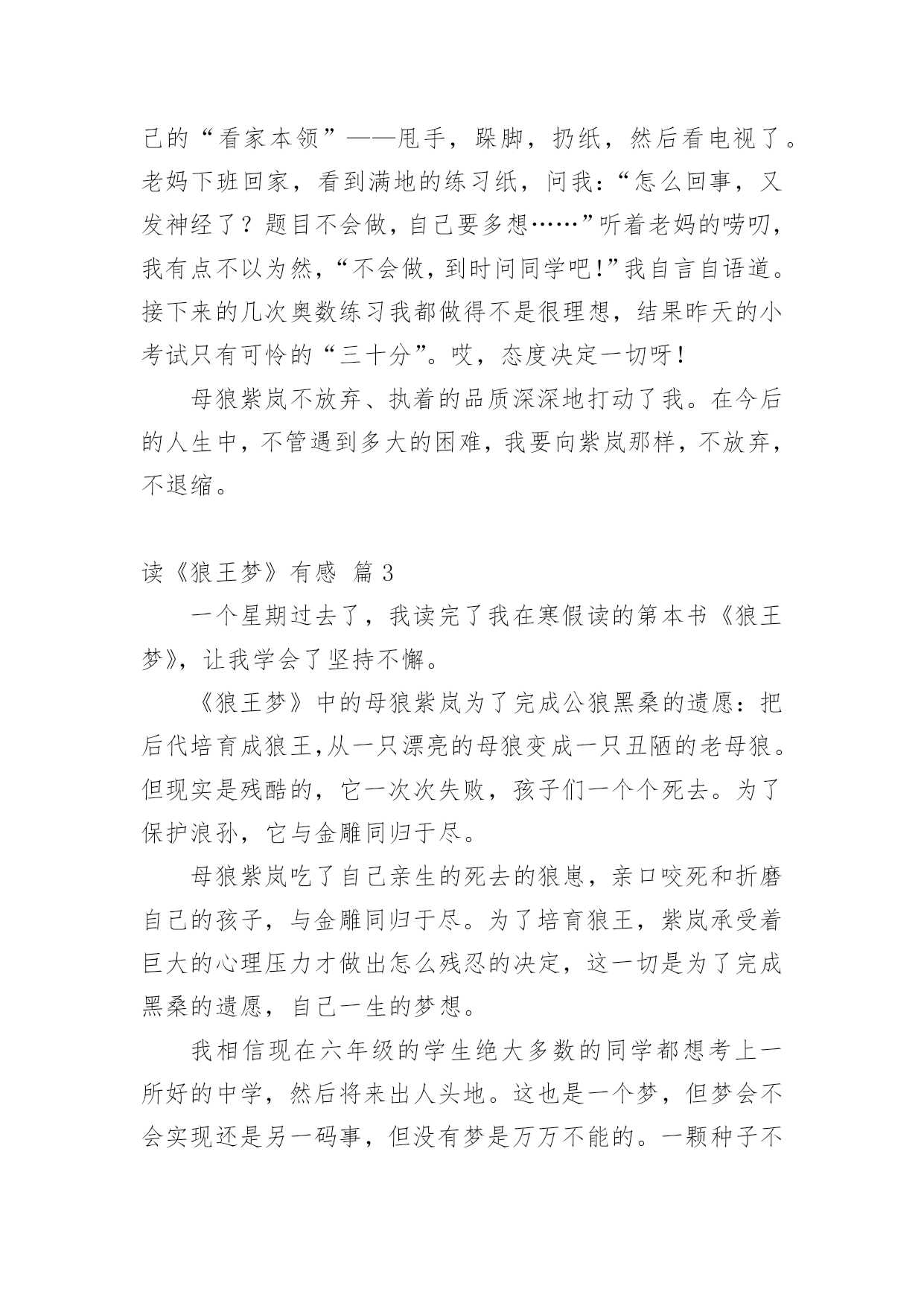 己的“看家本领”——甩手，跺脚，扔纸，然后看电视了。老妈下班回家，看到满地的练习纸，问我：“怎么回事，又发神经了？题目不会做，自己要多想……”听着老妈的唠叨，我有点不以为然，“不会做，到时问同学吧！”我自言自语道。接下来的几次奥数练习我都做得不是很理想，结果昨天的小考试只有可怜的“三十分”。哎，态度决定一切呀！

母狼紫岚不放弃、执着的品质深深地打动了我。在今后的人生中，不管遇到多大的困难，我要向紫岚那样，不放弃，不退缩。

读《狼王梦》有感 篇3

一个星期过去了，我读完了我在寒假读的第本书《狼王梦》，让我学会了坚持不懈。

《狼王梦》中的母狼紫岚为了完成公狼黑桑的遗愿：把后代培育成狼王,从一只漂亮的母狼变成一只丑陋的老母狼。但现实是残酷的，它一次次失败，孩子们一个个死去。为了保护浪孙，它与金雕同归于尽。

母狼紫岚吃了自己亲生的死去的狼崽，亲口咬死和折磨自己的孩子，与金雕同归于尽。为了培育狼王，紫岚承受着巨大的心理压力才做出怎么残忍的决定，这一切是为了完成黑桑的遗愿，自己一生的梦想。

我相信现在六年级的学生绝大多数的同学都想考上一所好的中学，然后将来出人头地。这也是一个梦，但梦会不会实现还是另一码事，但没有梦是万万不能的。一颗种子不